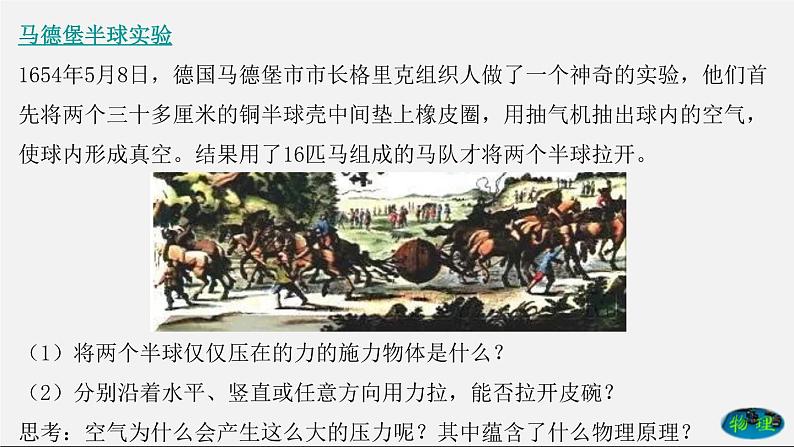 马德堡半球实验

1654年5月8日，德国马德堡市市长格里克组织人做了一个神奇的实验，他们首先将两个三十多厘米的铜半球壳中间垫上橡皮圈，用抽气机抽出球内的空气，使球内形成真空。结果用了16匹马组成的马队才将两个半球拉开。

（1）将两个半球仅仅压在的力的施力物体是什么？

（2）分别沿着水平、竖直或任意方向用力拉，能否拉开皮碗？

思考：空气为什么会产生这么大的压力呢？其中蕴含了什么物理原理？

物理